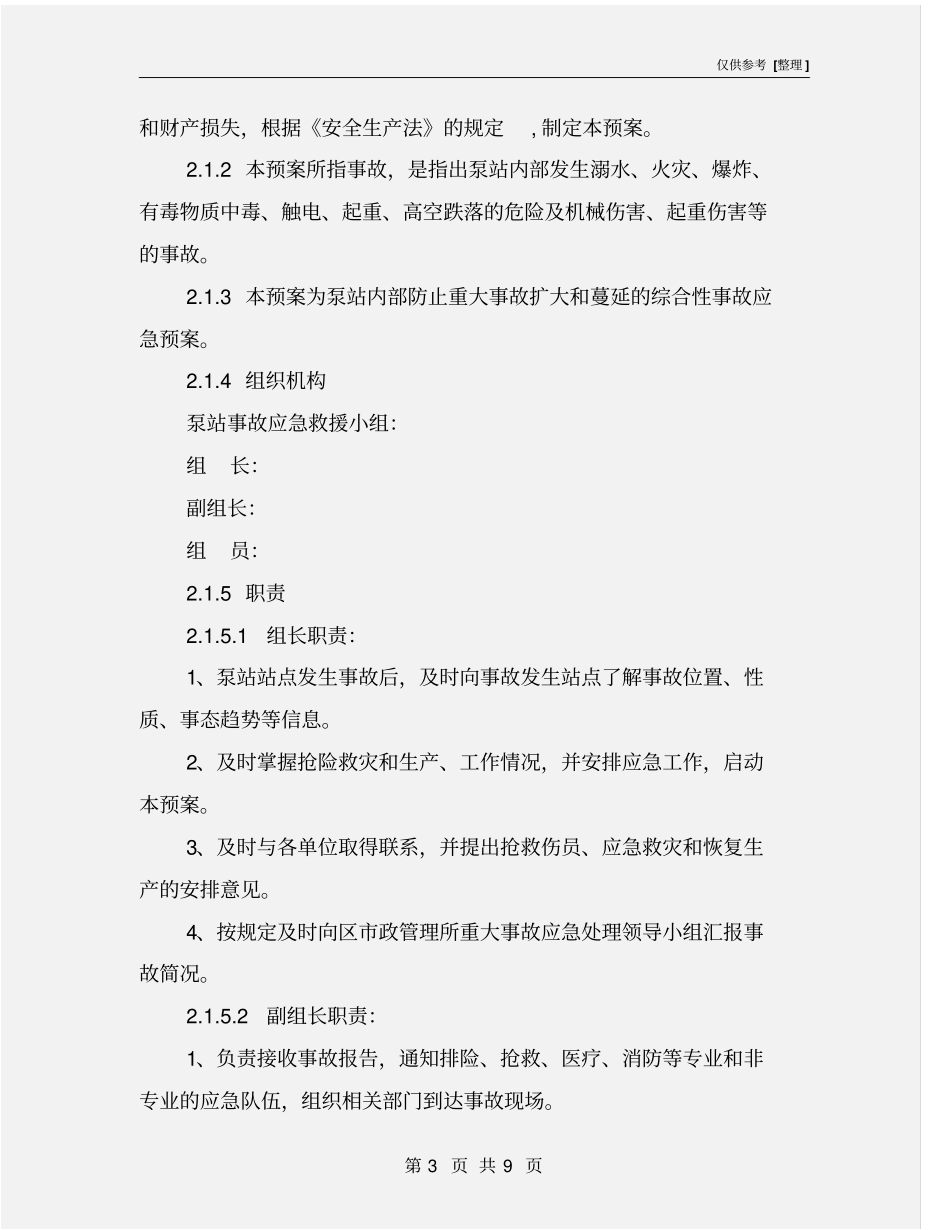 仅供参考 [整理]

和财产损失，根据《安全生产法》的规定 ，制定本预案。

2.1.2 本预案所指事故，是指出泵站内部发生溺水、火灾、爆炸、有毒物质中毒、触电、起重、高空跌落的危险及机械伤害、起重伤害等的事故。

2.1.3 本预案为泵站内部防止重大事故扩大和蔓延的综合性事故应急预案。

2.1.4 组织机构

泵站事故应急救援小组：

组 长：

副组长：

组 员：

2.1.5 职责

2.1.5.1 组长职责：

1、泵站站点发生事故后，及时向事故发生站点了解事故位置、性质、事态趋势等信息。

2、及时掌握抢险救灾和生产、工作情况，并安排应急工作，启动本预案。

3、及时与各单位取得联系，并提出抢救伤员、应急救灾和恢复生产的安排意见。

4、按规定及时向区市政管理所重大事故应急处理领导小组汇报事故简况。

2.1.5.2 副组长职责：

1、负责接收事故报告，通知排险、抢救、医疗、消防等专业和非专业的应急队伍，组织相关部门到达事故现场。

第 3 页 共 9 页